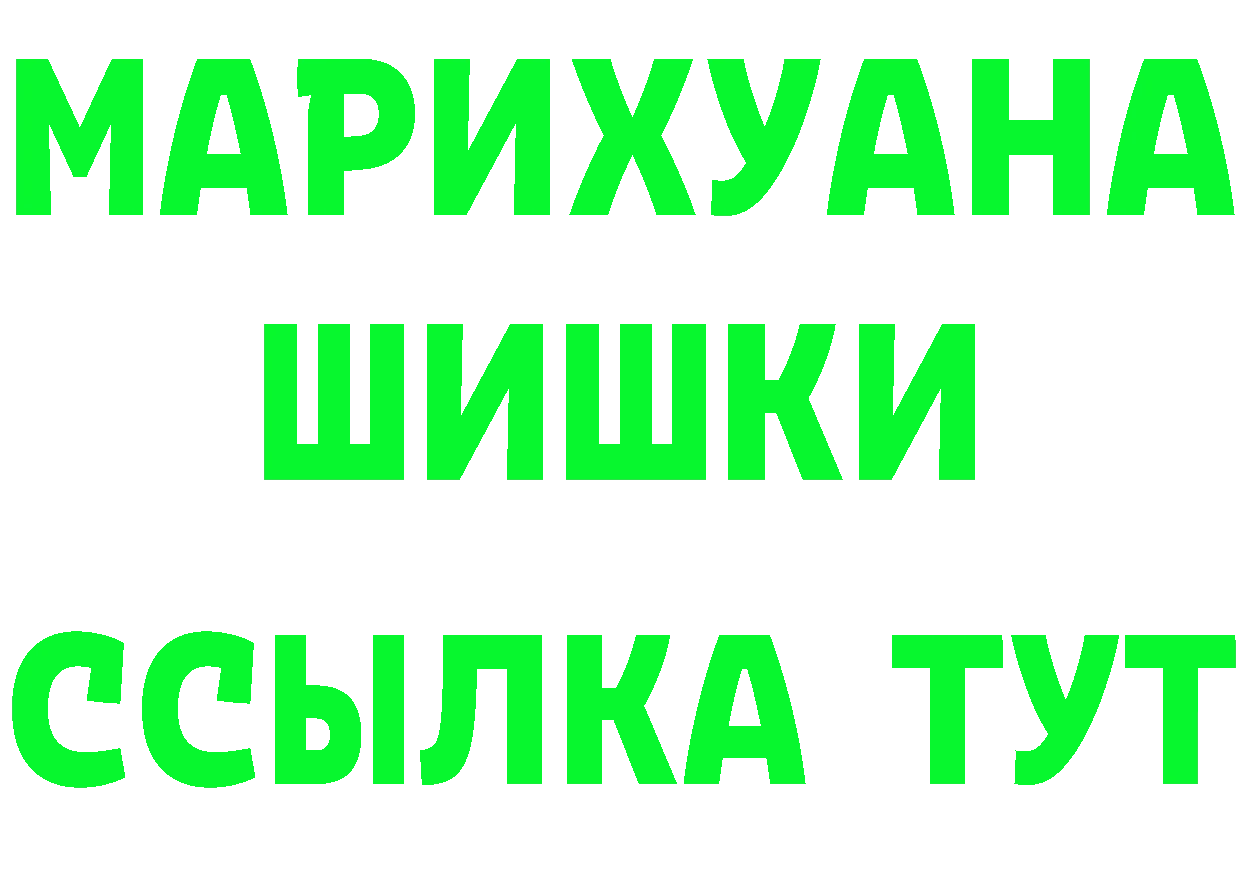 МАРИХУАНА
ШИШКИ
ССЫЛКА ТУТ